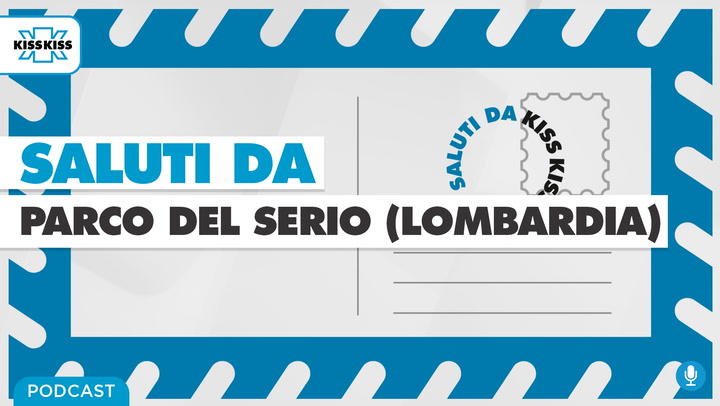 KISSKISS

SALUTI DA KISS KISS

SALUTI DA

PARCO DEL SERIO (LOMBARDIA)

PODCAST